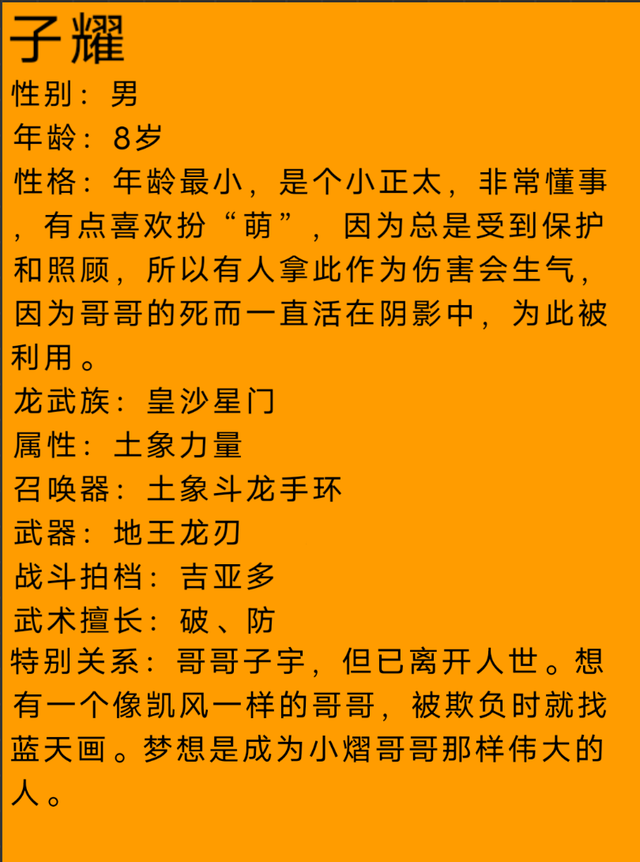 子耀
性别：男
年龄：8岁
性格：年龄最小，是个小正太，非常懂事，有点喜欢扮“萌”，因为总是受到保护和照顾，所以有人拿此作为伤害会生气，因为哥哥的死而一直活在阴影中，为此被利用。
龙武族：皇沙星门
属性：土象力量
召唤器：土象斗龙手环
武器：地王龙刃
战斗拍档：吉亚多
武术擅长：破、防
特别关系：哥哥子宇，但已离开人世。想有一个像凯风一样的哥哥，被欺负时就找蓝天画。梦想是成为小熠哥哥那样伟大的人。